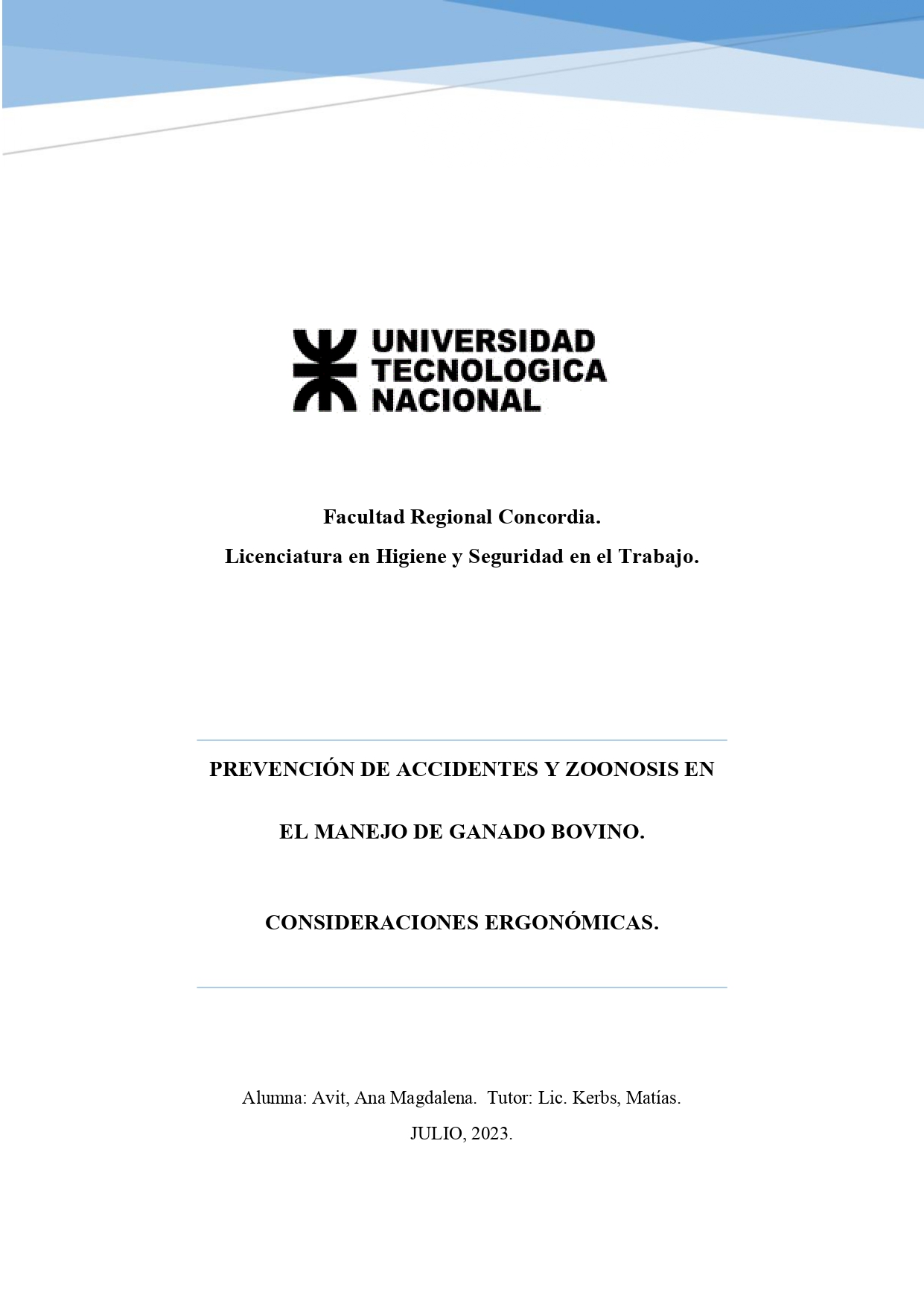 UNIVERSIDAD
TECNOLOGICA
NACIONAL

Facultad Regional Concordia.

Licenciatura en Higiene y Seguridad en el Trabajo.

PREVENCIÓN DE ACCIDENTES Y ZOONOSIS EN EL MANEJO DE GANADO BOVINO.

CONSIDERACIONES ERGONÓMICAS.

Alumna: Avit, Ana Magdalena. Tutor: Lic. Kerbs, Matías.

JULIO, 2023.